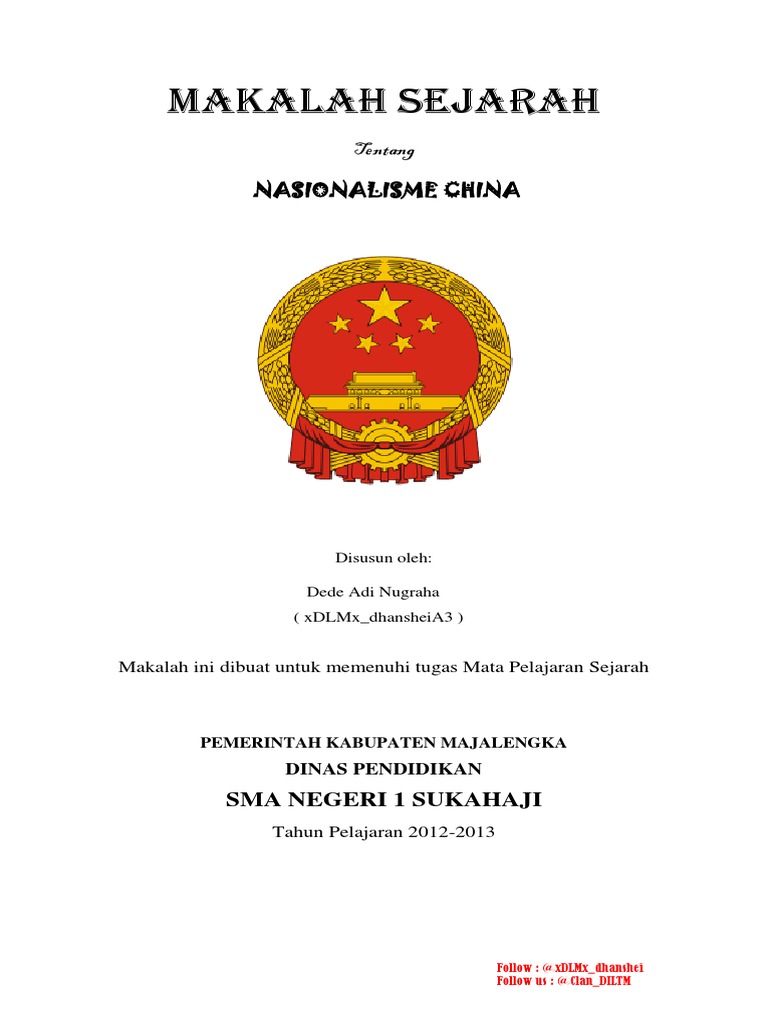 MAKALAH SEJARAH

Tentang

NASIONALISME CHINA

Disusun oleh:

Dede Adi Nugraha
( xDLMx_dhansheiA3 )

Makalah ini dibuat untuk memenuhi tugas Mata Pelajaran Sejarah

PEMERINTAH KABUPATEN MAJALENGKA
DINAS PENDIDIKAN
SMA NEGERI 1 SUKAHAJI
Tahun Pelajaran 2012-2013

Follow : @xDLMx_dhanshei
Follow us : @Clan_DILTM